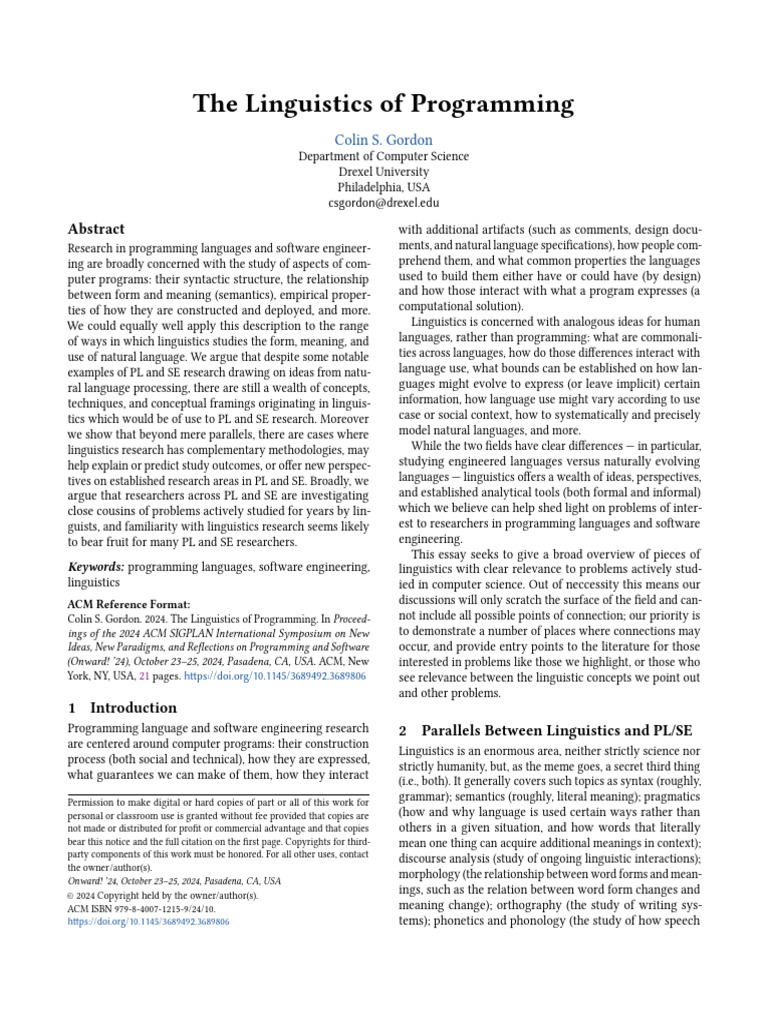 The Linguistics of Programming

Colin S. Gordon
Department of Computer Science
Drexel University
Philadelphia, USA
csgordon@drexel.edu

Abstract

Research in programming languages and software engineering are broadly concerned with the study of aspects of computer programs: their syntactic structure, the relationship between form and meaning (semantics), empirical properties of how they are constructed and deployed, and more. We could equally well apply this description to the range of ways in which linguistics studies the form, meaning, and use of natural language. We argue that despite some notable examples of PL and SE research drawing on ideas from natural language processing, there are still a wealth of concepts, techniques, and conceptual framings originating in linguistics which would be of use to PL and SE research. Moreover we show that beyond mere parallels, there are cases where linguistics research has complementary methodologies, may help explain or predict study outcomes, or offer new perspectives on established research areas in PL and SE. Broadly, we argue that researchers across PL and SE are investigating close cousins of problems actively studied for years by linguists, and familiarity with linguistics research seems likely to bear fruit for many PL and SE researchers.

Keywords: programming languages, software engineering, linguistics

ACM Reference Format:
Colin S. Gordon. 2024. The Linguistics of Programming. In Proceedings of the 2024 ACM SIGPLAN International Symposium on New Ideas, New Paradigms, and Reflections on Programming and Software (Onward! '24), October 23–25, 2024, Pasadena, CA, USA. ACM, New York, NY, USA, 21 pages. https://doi.org/10.1145/3689492.3689806

1 Introduction

Programming language and software engineering research are centered around computer programs: their construction process (both social and technical), how they are expressed, what guarantees we can make of them, how they interact

Permission to make digital or hard copies of part or all of this work for personal or classroom use is granted without fee provided that copies are not made or distributed for profit or commercial advantage and that copies bear this notice and the full citation on the first page. Copyrights for third-party components of this work must be honored. For all other uses, contact the owner/author(s).
Onward! '24, October 23–25, 2024, Pasadena, CA, USA
© 2024 Copyright held by the owner/author(s).
ACM ISBN 979-8-4007-1215-9/24/10.
https://doi.org/10.1145/3689492.3689806

with additional artifacts (such as comments, design documents, and natural language specifications), how people comprehend them, and what common properties the languages used to build them either have or could have (by design) and how those interact with what a program expresses (a computational solution).

Linguistics is concerned with analogous ideas for human languages, rather than programming: what are commonalities across languages, how do those differences interact with language use, what bounds can be established on how languages might evolve to express (or leave implicit) certain information, how language use might vary according to use case or social context, how to systematically and precisely model natural languages, and more.

While the two fields have clear differences — in particular, studying engineered languages versus naturally evolving languages — linguistics offers a wealth of ideas, perspectives, and established analytical tools (both formal and informal) which we believe can help shed light on problems of interest to researchers in programming languages and software engineering.

This essay seeks to give a broad overview of pieces of linguistics with clear relevance to problems actively studied in computer science. Out of neccessity this means our discussions will only scratch the surface of the field and cannot include all possible points of connection; our priority is to demonstrate a number of places where connections may occur, and provide entry points to the literature for those interested in problems like those we highlight, or those who see relevance between the linguistic concepts we point out and other problems.

2 Parallels Between Linguistics and PL/SE

Linguistics is an enormous area, neither strictly science nor strictly humanity, but, as the meme goes, a secret third thing (i.e., both). It generally covers such topics as syntax (roughly, grammar); semantics (roughly, literal meaning); pragmatics (how and why language is used certain ways rather than others in a given situation, and how words that literally mean one thing can acquire additional meanings in context); discourse analysis (study of ongoing linguistic interactions); morphology (the relationship between word forms and meanings, such as the relation between word form changes and meaning change); orthography (the study of writing systems); phonetics and phonology (the study of how speech